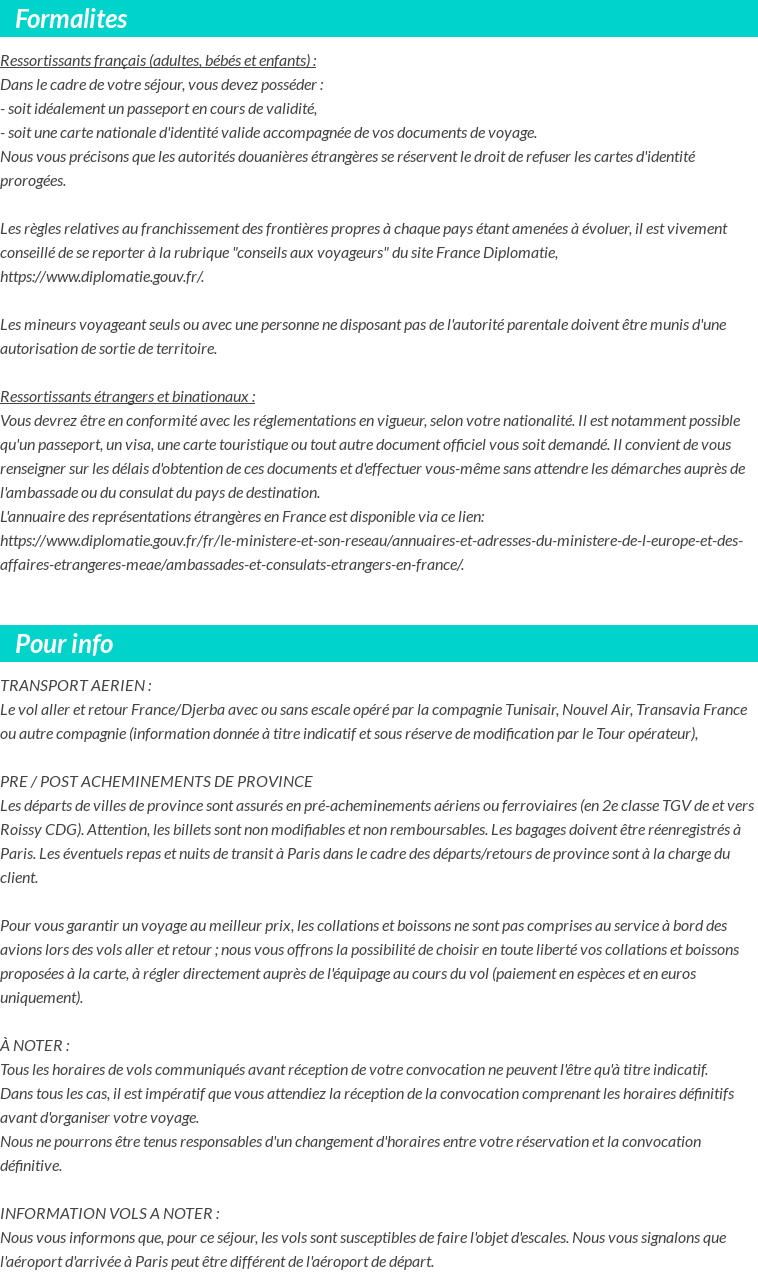 Formalites

Ressortissants français (adultes, bébés et enfants) :
Dans le cadre de votre séjour, vous devez posséder :
- soit idéalement un passeport en cours de validité,
- soit une carte nationale d'identité valide accompagnée de vos documents de voyage.
Nous vous précisons que les autorités douanières étrangères se réservent le droit de refuser les cartes d'identité prorogées.

Les règles relatives au franchissement des frontières propres à chaque pays étant amenées à évoluer, il est vivement conseillé de se reporter à la rubrique "conseils aux voyageurs" du site France Diplomatie, https://www.diplomatie.gouv.fr/.

Les mineurs voyageant seuls ou avec une personne ne disposant pas de l'autorité parentale doivent être munis d'une autorisation de sortie de territoire.

Ressortissants étrangers et binationaux :
Vous devrez être en conformité avec les réglementations en vigueur, selon votre nationalité. Il est notamment possible qu'un passeport, un visa, une carte touristique ou tout autre document officiel vous soit demandé. Il convient de vous renseigner sur les délais d'obtention de ces documents et d'effectuer vous-même sans attendre les démarches auprès de l'ambassade ou du consulat du pays de destination.
L'annuaire des représentations étrangères en France est disponible via ce lien: https://www.diplomatie.gouv.fr/fr/le-ministere-et-son-reseau/annuaires-et-adresses-du-ministere-de-l-europe-et-des-affaires-etrangeres-meae/ambassades-et-consulats-etrangers-en-france/.

Pour info

TRANSPORT AERIEN :
Le vol aller et retour France/Djerba avec ou sans escale opéré par la compagnie Tunisair, Nouvel Air, Transavia France ou autre compagnie (information donnée à titre indicatif et sous réserve de modification par le Tour opérateur),

PRE / POST ACHEMINEMENTS DE PROVINCE
Les départs de villes de province sont assurés en pré-acheminements aériens ou ferroviaires (en 2e classe TGV de et vers Roissy CDG). Attention, les billets sont non modifiables et non remboursables. Les bagages doivent être réenregistrés à Paris. Les éventuels repas et nuits de transit à Paris dans le cadre des départs/retours de province sont à la charge du client.

Pour vous garantir un voyage au meilleur prix, les collations et boissons ne sont pas comprises au service à bord des avions lors des vols aller et retour ; nous vous offrons la possibilité de choisir en toute liberté vos collations et boissons proposées à la carte, à régler directement auprès de l'équipage au cours du vol (paiement en espèces et en euros uniquement).

À NOTER :
Tous les horaires de vols communiqués avant réception de votre convocation ne peuvent l'être qu'à titre indicatif.
Dans tous les cas, il est impératif que vous attendiez la réception de la convocation comprenant les horaires définitifs avant d'organiser votre voyage.
Nous ne pourrons être tenus responsables d'un changement d'horaires entre votre réservation et la convocation définitive.

INFORMATION VOLS A NOTER :
Nous vous informons que, pour ce séjour, les vols sont susceptibles de faire l'objet d'escales. Nous vous signalons que l'aéroport d'arrivée à Paris peut être différent de l'aéroport de départ.